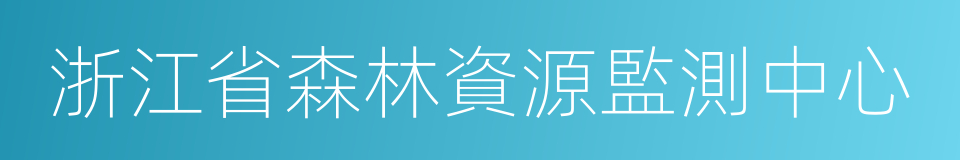 浙江省森林資源監測中心